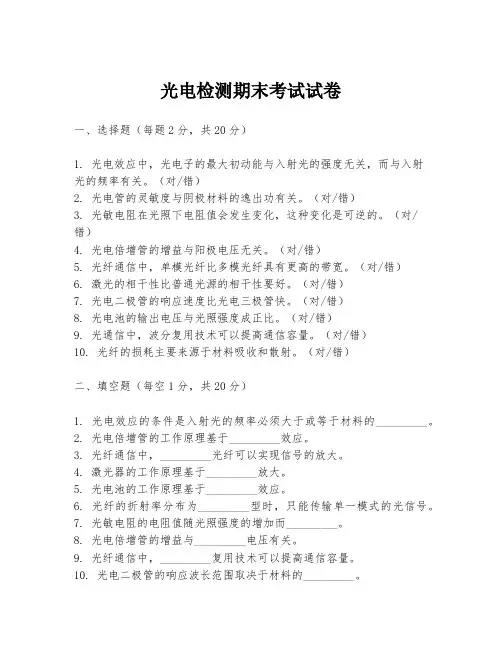 光电检测期末考试试卷

一、选择题（每题2分，共20分）

1. 光电效应中，光电子的最大初动能与入射光的强度无关，而与入射光的频率有关。（对/错）
2. 光电管的灵敏度与阴极材料的逸出功有关。（对/错）
3. 光敏电阻在光照下电阻值会发生变化，这种变化是可逆的。（对/错）
4. 光电倍增管的增益与阳极电压无关。（对/错）
5. 光纤通信中，单模光纤比多模光纤具有更高的带宽。（对/错）
6. 激光的相干性比普通光源的相干性要好。（对/错）
7. 光电二极管的响应速度比光电三极管快。（对/错）
8. 光电池的输出电压与光照强度成正比。（对/错）
9. 光通信中，波分复用技术可以提高通信容量。（对/错）
10. 光纤的损耗主要来源于材料吸收和散射。（对/错）

二、填空题（每空1分，共20分）

1. 光电效应的条件是入射光的频率必须大于或等于材料的________。
2. 光电倍增管的工作原理基于________效应。
3. 光纤通信中，________光纤可以实现信号的放大。
4. 激光器的工作原理基于________放大。
5. 光电池的工作原理基于________效应。
6. 光纤的折射率分布为________型时，只能传输单一模式的光信号。
7. 光敏电阻的电阻值随光照强度的增加而________。
8. 光电倍增管的增益与________电压有关。
9. 光纤通信中，________复用技术可以提高通信容量。
10. 光电二极管的响应波长范围取决于材料的________。